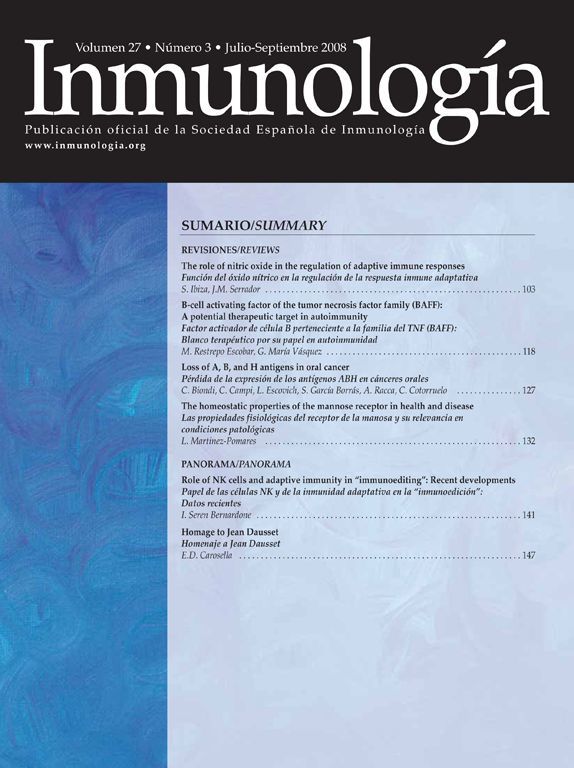 Volumen 27 • Número 3 • Julio-Septiembre 2008

Inmunología

Publicación oficial de la Sociedad Española de Inmunología
www.inmunologia.org

SUMARIO/SUMMARY

REVISIONES/REVIEWS

The role of nitric oxide in the regulation of adaptive immune responses
Función del óxido nítrico en la regulación de la respuesta inmune adaptativa
S. Ibiza, J.M. Serrador 103

B-cell activating factor of the tumor necrosis factor family (BAFF):
A potential therapeutic target in autoimmunity
Factor activador de célula B perteneciente a la familia del TNF (BAFF):
Blanco terapéutico por su papel en autoinmunidad
M. Restrepo Escobar, G. María Vásquez 118

Loss of A, B, and H antigens in oral cancer
Pérdida de la expresión de los antígenos ABH en cánceres orales
C. Biondi, C. Campi, L. Escovich, S. García Borrás, A. Racca, C. Cotorruelo 127

The homeostatic properties of the mannose receptor in health and disease
Las propiedades fisiológicas del receptor de la manosa y su relevancia en condiciones patológicas
L. Martinez-Pomares 132

PANORAMA/PANORAMA

Role of NK cells and adaptive immunity in "immunoediting": Recent developments
Papel de las células NK y de la inmunidad adaptativa en la "inmunoedición":
Datos recientes
I. Seren Bernardone 141

Homage to Jean Dausset
Homenaje a Jean Dausset
E.D. Carosella 147